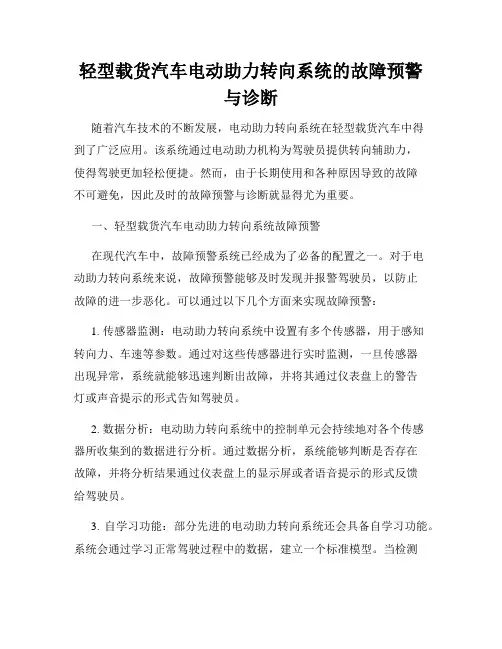 轻型载货汽车电动助力转向系统的故障预警与诊断

随着汽车技术的不断发展，电动助力转向系统在轻型载货汽车中得到了广泛应用。该系统通过电动助力机构为驾驶员提供转向辅助力，使得驾驶更加轻松便捷。然而，由于长期使用和各种原因导致的故障不可避免，因此及时的故障预警与诊断就显得尤为重要。

一、轻型载货汽车电动助力转向系统故障预警

在现代汽车中，故障预警系统已经成为了必备的配置之一。对于电动助力转向系统来说，故障预警能够及时发现并报警驾驶员，以防止故障的进一步恶化。可以通过以下几个方面来实现故障预警：

1. 传感器监测：电动助力转向系统中设置有多个传感器，用于感知转向力、车速等参数。通过对这些传感器进行实时监测，一旦传感器出现异常，系统就能够迅速判断出故障，并将其通过仪表盘上的警告灯或声音提示的形式告知驾驶员。

2. 数据分析：电动助力转向系统中的控制单元会持续地对各个传感器所收集到的数据进行分析。通过数据分析，系统能够判断是否存在故障，并将分析结果通过仪表盘上的显示屏或者语音提示的形式反馈给驾驶员。

3. 自学习功能：部分先进的电动助力转向系统还会具备自学习功能。系统会通过学习正常驾驶过程中的数据，建立一个标准模型。当检测